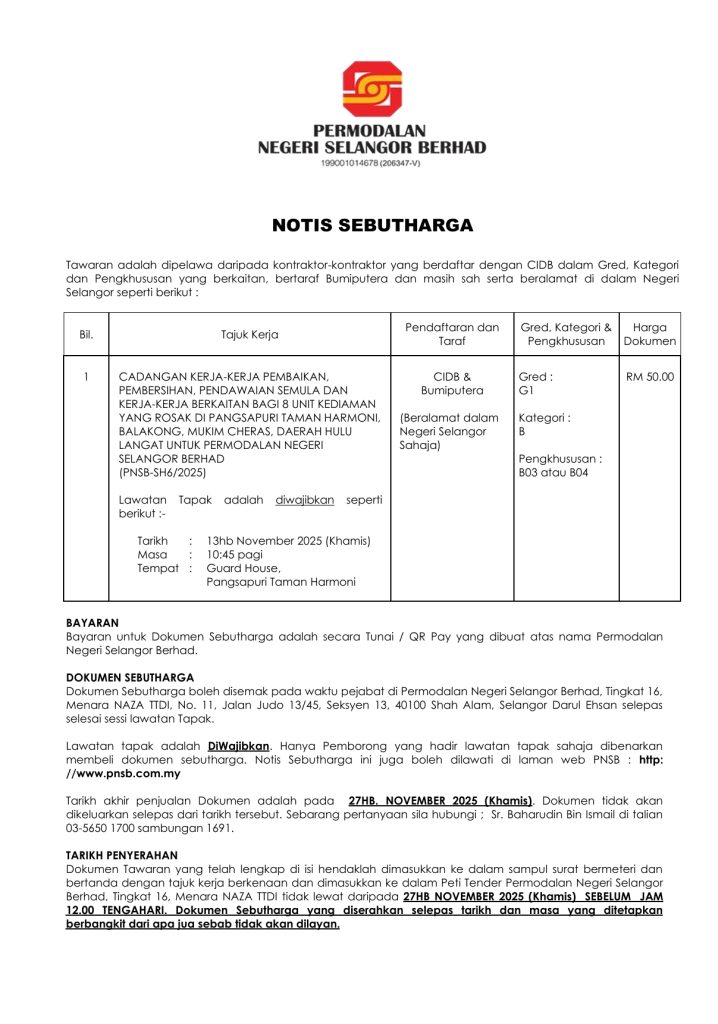 PERMODALAN
NEGERI SELANGOR BERHAD
199001014678 (206347-V)

NOTIS SEBUTHARGA

Tawaran adalah dipelawa daripada kontraktor-kontraktor yang berdaftar dengan CIDB dalam Gred, Kategori dan Pengkhususan yang berkaitan, bertaraf Bumiputera dan masih sah serta beralamat di dalam Negeri Selangor seperti berikut :

| Bil. | Tajuk Kerja | Pendaftaran dan Taraf | Gred, Kategori & Pengkhususan | Harga Dokumen |
|---|---|---|---|---|
| 1 | CADANGAN KERJA-KERJA PEMBAIKAN, PEMBERSIHAN, PENDAWAIAN SEMULA DAN KERJA-KERJA BERKAITAN BAGI 8 UNIT KEDIAMAN YANG ROSAK DI PANGSAPURI TAMAN HARMONI, BALAKONG, MUKIM CHERAS, DAERAH HULU LANGAT UNTUK PERMODALAN NEGERI SELANGOR BERHAD (PNSB-SH6/2025) Lawatan Tapak adalah diwajibkan seperti berikut :- Tarikh : 13hb November 2025 (Khamis) Masa : 10:45 pagi Tempat : Guard House, Pangsapuri Taman Harmoni | CIDB & Bumiputera (Beralamat dalam Negeri Selangor Sahaja) | Gred : G1 Kategori : B Pengkhususan : B03 atau B04 | RM 50.00 |

BAYARAN
Bayaran untuk Dokumen Sebutharga adalah secara Tunai / QR Pay yang dibuat atas nama Permodalan Negeri Selangor Berhad.

DOKUMEN SEBUTHARGA
Dokumen Sebutharga boleh disemak pada waktu pejabat di Permodalan Negeri Selangor Berhad, Tingkat 16, Menara NAZA TTDI, No. 11, Jalan Judo 13/45, Seksyen 13, 40100 Shah Alam, Selangor Darul Ehsan selepas selesai sessi lawatan Tapak.

Lawatan tapak adalah DiWajibkan. Hanya Pemborong yang hadir lawatan tapak sahaja dibenarkan membeli dokumen sebutharga. Notis Sebutharga ini juga boleh dilawati di laman web PNSB : http: //www.pnsb.com.my

Tarikh akhir penjualan Dokumen adalah pada 27HB. NOVEMBER 2025 (Khamis). Dokumen tidak akan dikeluarkan selepas dari tarikh tersebut. Sebarang pertanyaan sila hubungi ; Sr. Baharudin Bin Ismail di talian 03-5650 1700 sambungan 1691.

TARIKH PENYERAHAN
Dokumen Tawaran yang telah lengkap di isi hendaklah dimasukkan ke dalam sampul surat bermeteri dan bertanda dengan tajuk kerja berkenaan dan dimasukkan ke dalam Peti Tender Permodalan Negeri Selangor Berhad, Tingkat 16, Menara NAZA TTDI tidak lewat daripada 27HB NOVEMBER 2025 (Khamis) SEBELUM JAM 12.00 TENGAHARI. Dokumen Sebutharga yang diserahkan selepas tarikh dan masa yang ditetapkan berbangkit dari apa jua sebab tidak akan dilayan.